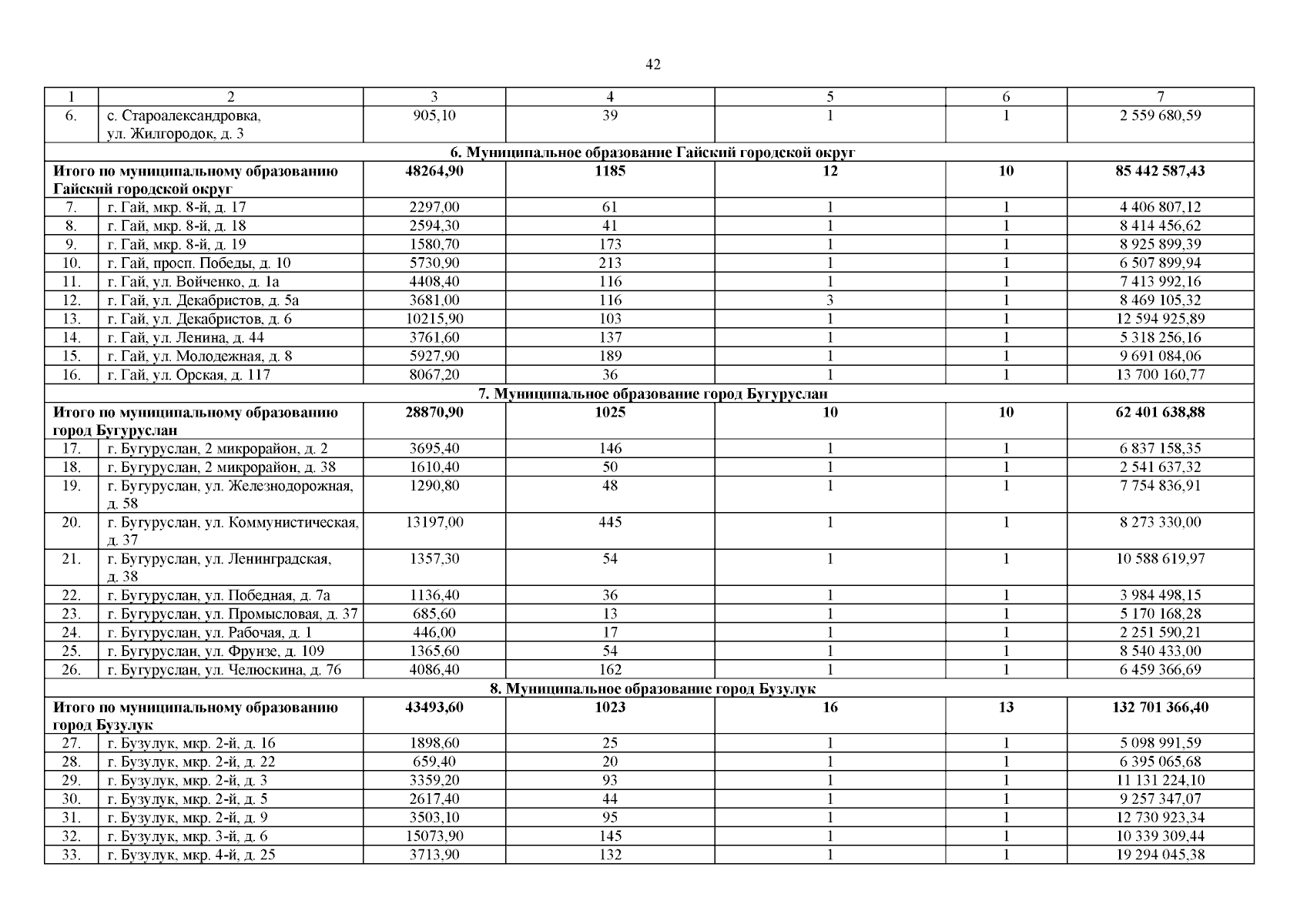 42

| 1 | 2 | 3 | 4 | 5 | 6 | 7 |
|---|---|---|---|---|---|---|
| 6. | с. Староалександровка, ул. Жилгородок, д. 3 | 905,10 | 39 | 1 | 1 | 2 559 680,59 |
| 6. Муниципальное образование Гайский городской округ | | | | | | |
| Итого по муниципальному образованию Гайский городской округ | | 48264,90 | 1185 | 12 | 10 | 85 442 587,43 |
| 7. | г. Гай, мкр. 8-й, д. 17 | 2297,00 | 61 | 1 | 1 | 4 406 807,12 |
| 8. | г. Гай, мкр. 8-й, д. 18 | 2594,30 | 41 | 1 | 1 | 8 414 456,62 |
| 9. | г. Гай, мкр. 8-й, д. 19 | 1580,70 | 173 | 1 | 1 | 8 925 899,39 |
| 10. | г. Гай, просп. Победы, д. 10 | 5730,90 | 213 | 1 | 1 | 6 507 899,94 |
| 11. | г. Гай, ул. Войченко, д. 1а | 4408,40 | 116 | 1 | 1 | 7 413 992,16 |
| 12. | г. Гай, ул. Декабристов, д. 5а | 3681,00 | 116 | 3 | 1 | 8 469 105,32 |
| 13. | г. Гай, ул. Декабристов, д. 6 | 10215,90 | 103 | 1 | 1 | 12 594 925,89 |
| 14. | г. Гай, ул. Ленина, д. 44 | 3761,60 | 137 | 1 | 1 | 5 318 256,16 |
| 15. | г. Гай, ул. Молодежная, д. 8 | 5927,90 | 189 | 1 | 1 | 9 691 084,06 |
| 16. | г. Гай, ул. Орская, д. 117 | 8067,20 | 36 | 1 | 1 | 13 700 160,77 |
| 7. Муниципальное образование город Бугуруслан | | | | | | |
| Итого по муниципальному образованию город Бугуруслан | | 28870,90 | 1025 | 10 | 10 | 62 401 638,88 |
| 17. | г. Бугуруслан, 2 микрорайон, д. 2 | 3695,40 | 146 | 1 | 1 | 6 837 158,35 |
| 18. | г. Бугуруслан, 2 микрорайон, д. 38 | 1610,40 | 50 | 1 | 1 | 2 541 637,32 |
| 19. | г. Бугуруслан, ул. Железнодорожная, д. 58 | 1290,80 | 48 | 1 | 1 | 7 754 836,91 |
| 20. | г. Бугуруслан, ул. Коммунистическая, д. 37 | 13197,00 | 445 | 1 | 1 | 8 273 330,00 |
| 21. | г. Бугуруслан, ул. Ленинградская, д. 38 | 1357,30 | 54 | 1 | 1 | 10 588 619,97 |
| 22. | г. Бугуруслан, ул. Победная, д. 7а | 1136,40 | 36 | 1 | 1 | 3 984 498,15 |
| 23. | г. Бугуруслан, ул. Промысловая, д. 37 | 685,60 | 13 | 1 | 1 | 5 170 168,28 |
| 24. | г. Бугуруслан, ул. Рабочая, д. 1 | 446,00 | 17 | 1 | 1 | 2 251 590,21 |
| 25. | г. Бугуруслан, ул. Фрунзе, д. 109 | 1365,60 | 54 | 1 | 1 | 8 540 433,00 |
| 26. | г. Бугуруслан, ул. Челюскина, д. 76 | 4086,40 | 162 | 1 | 1 | 6 459 366,69 |
| 8. Муниципальное образование город Бузулук | | | | | | |
| Итого по муниципальному образованию город Бузулук | | 43493,60 | 1023 | 16 | 13 | 132 701 366,40 |
| 27. | г. Бузулук, мкр. 2-й, д. 16 | 1898,60 | 25 | 1 | 1 | 5 098 991,59 |
| 28. | г. Бузулук, мкр. 2-й, д. 22 | 659,40 | 20 | 1 | 1 | 6 395 065,68 |
| 29. | г. Бузулук, мкр. 2-й, д. 3 | 3359,20 | 93 | 1 | 1 | 11 131 224,10 |
| 30. | г. Бузулук, мкр. 2-й, д. 5 | 2617,40 | 44 | 1 | 1 | 9 257 347,07 |
| 31. | г. Бузулук, мкр. 2-й, д. 9 | 3503,10 | 95 | 1 | 1 | 12 730 923,34 |
| 32. | г. Бузулук, мкр. 3-й, д. 6 | 15073,90 | 145 | 1 | 1 | 10 339 309,44 |
| 33. | г. Бузулук, мкр. 4-й, д. 25 | 3713,90 | 132 | 1 | 1 | 19 294 045,38 |